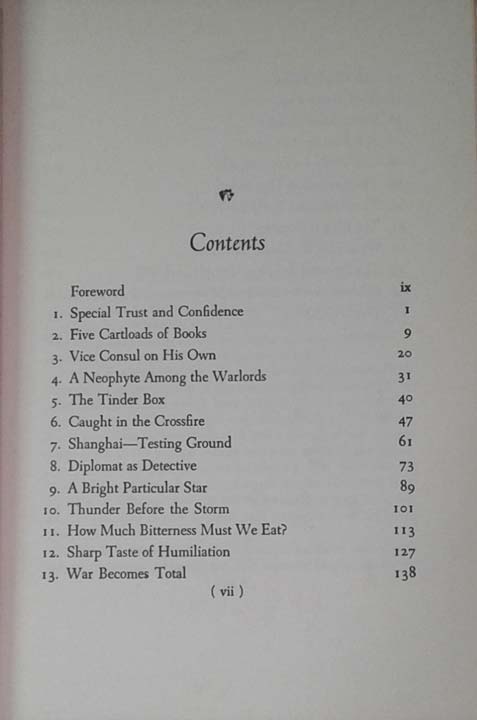 Contents

Foreword ix
1. Special Trust and Confidence 1
2. Five Cartloads of Books 9
3. Vice Consul on His Own 20
4. A Neophyte Among the Warlords 31
5. The Tinder Box 40
6. Caught in the Crossfire 47
7. Shanghai—Testing Ground 61
8. Diplomat as Detective 73
9. A Bright Particular Star 89
10. Thunder Before the Storm 101
11. How Much Bitterness Must We Eat? 113
12. Sharp Taste of Humiliation 127
13. War Becomes Total 138

( vii )